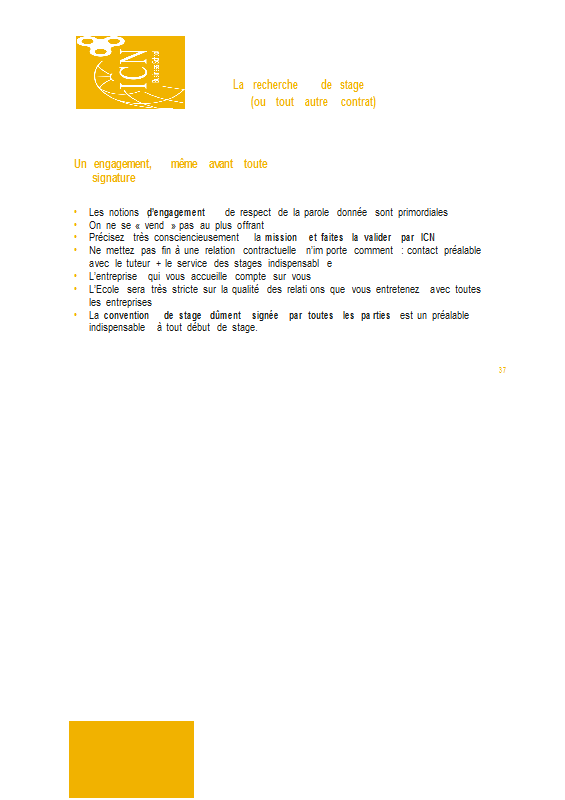 ICN Business School

La recherche de stage (ou tout autre contrat)

Un engagement, même avant toute signature

• Les notions d'engagement de respect de la parole donnée sont primordiales
• On ne se « vend » pas au plus offrant
• Précisez très consciencieusement la mission et faites la valider par ICN
• Ne mettez pas fin à une relation contractuelle n'im porte comment : contact préalable avec le tuteur + le service des stages indispensabl e
• L'entreprise qui vous accueille compte sur vous
• L'Ecole sera très stricte sur la qualité des relati ons que vous entretenez avec toutes les entreprises
• La convention de stage dûment signée par toutes les pa rties est un préalable indispensable à tout début de stage.

37